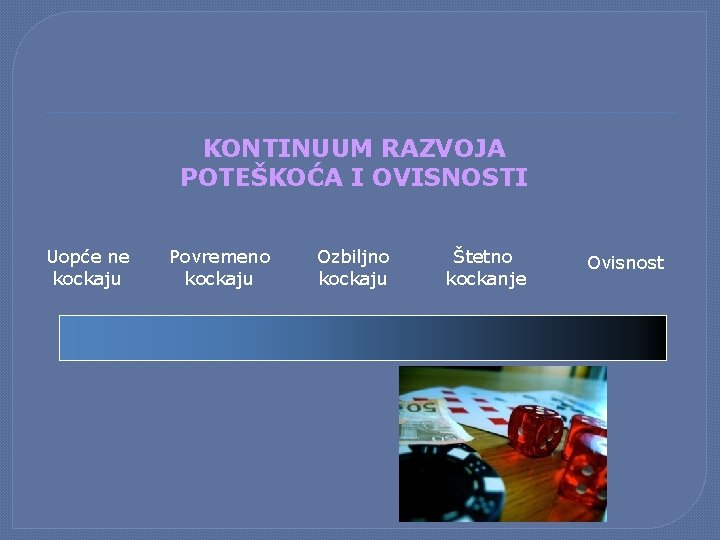 KONTINUUM RAZVOJA POTEŠKOĆA I OVISNOSTI

Uopće ne kockaju

Povremeno kockaju

Ozbiljno kockaju

Štetno kockanje

Ovisnost

50